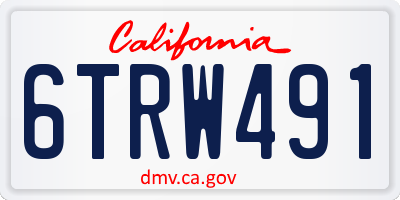 California

6TRW491

dmv.ca.gov